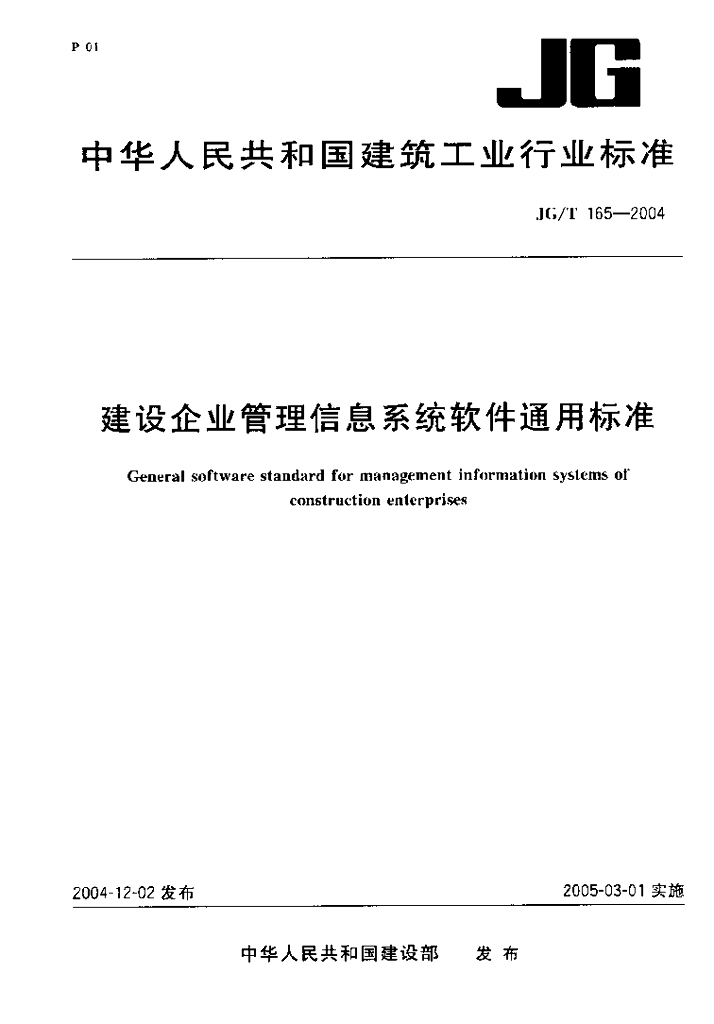 P 01

JG

中华人民共和国建筑工业行业标准

JG/T 165—2004

建设企业管理信息系统软件通用标准

General software standard for management information systems of construction enterprises

2004-12-02 发布

2005-03-01 实施

中华人民共和国建设部 发布